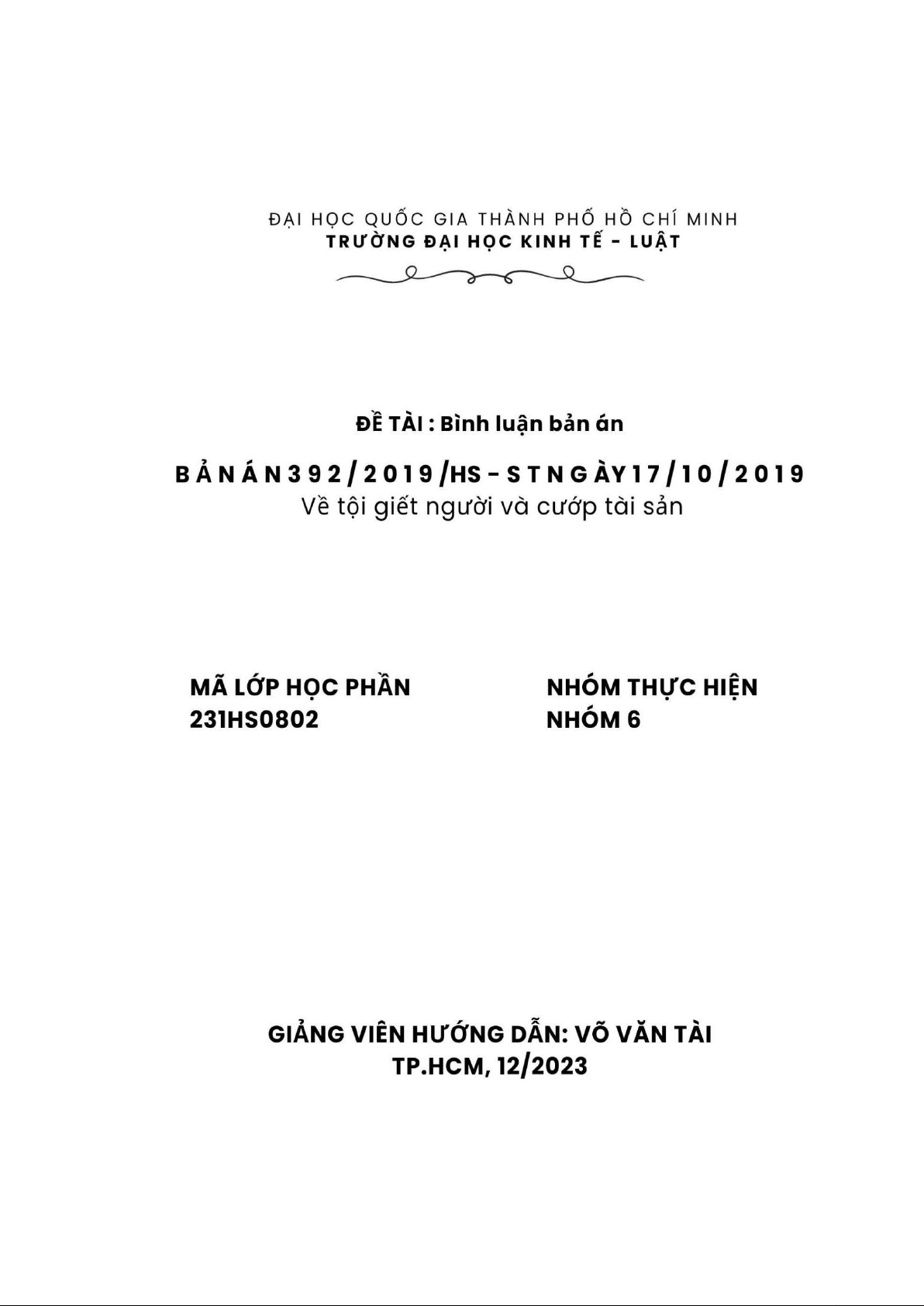 ĐẠI HỌC QUỐC GIA THÀNH PHỐ HỒ CHÍ MINH
TRƯỜNG ĐẠI HỌC KINH TẾ - LUẬT

ĐỀ TÀI : Bình luận bản án

BẢN ÁN 392/2019/HS - ST NGÀY 17/10/2019
Về tội giết người và cướp tài sản

MÃ LỚP HỌC PHẦN
231HS0802

NHÓM THỰC HIỆN
NHÓM 6

GIẢNG VIÊN HƯỚNG DẪN: VÕ VĂN TÀI
TP.HCM, 12/2023